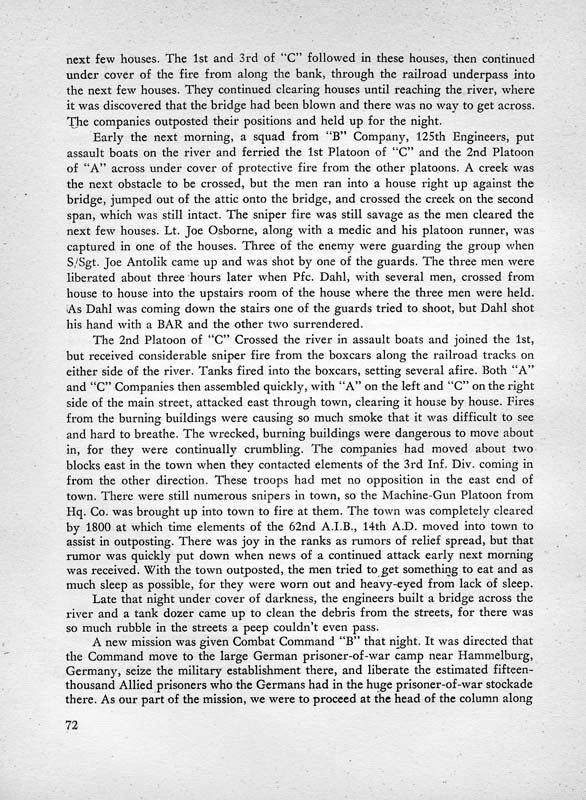 next few houses. The 1st and 3rd of "C" followed in these houses, then continued under cover of the fire from along the bank, through the railroad underpass into the next few houses. They continued clearing houses until reaching the river, where it was discovered that the bridge had been blown and there was no way to get across. The companies outposted their positions and held up for the night.

Early the next morning, a squad from "B" Company, 125th Engineers, put assault boats on the river and ferried the 1st Platoon of "C" and the 2nd Platoon of "A" across under cover of protective fire from the other platoons. A creek was the next obstacle to be crossed, but the men ran into a house right up against the bridge, jumped out of the attic onto the bridge, and crossed the creek on the second span, which was still intact. The sniper fire was still savage as the men cleared the next few houses. Lt. Joe Osborne, along with a medic and his platoon runner, was captured in one of the houses. Three of the enemy were guarding the group when S/Sgt. Joe Antolik came up and was shot by one of the guards. The three men were liberated about three hours later when Pfc. Dahl, with several men, crossed from house to house into the upstairs room of the house where the three men were held. As Dahl was coming down the stairs one of the guards tried to shoot, but Dahl shot his hand with a BAR and the other two surrendered.

The 2nd Platoon of "C" Crossed the river in assault boats and joined the 1st, but received considerable sniper fire from the boxcars along the railroad tracks on either side of the river. Tanks fired into the boxcars, setting several afire. Both "A" and "C" Companies then assembled quickly, with "A" on the left and "C" on the right side of the main street, attacked east through town, clearing it house by house. Fires from the burning buildings were causing so much smoke that it was difficult to see and hard to breathe. The wrecked, burning buildings were dangerous to move about in, for they were continually crumbling. The companies had moved about two blocks east in the town when they contacted elements of the 3rd Inf. Div. coming in from the other direction. These troops had met no opposition in the east end of town. There were still numerous snipers in town, so the Machine-Gun Platoon from Hq. Co. was brought up into town to fire at them. The town was completely cleared by 1800 at which time elements of the 62nd A.I.B., 14th A.D. moved into town to assist in outposting. There was joy in the ranks as rumors of relief spread, but that rumor was quickly put down when news of a continued attack early next morning was received. With the town outposted, the men tried to get something to eat and as much sleep as possible, for they were worn out and heavy-eyed from lack of sleep.

Late that night under cover of darkness, the engineers built a bridge across the river and a tank dozer came up to clean the debris from the streets, for there was so much rubble in the streets a peep couldn't even pass.

A new mission was given Combat Command "B" that night. It was directed that the Command move to the large German prisoner-of-war camp near Hammelburg, Germany, seize the military establishment there, and liberate the estimated fifteen-thousand Allied prisoners who the Germans had in the huge prisoner-of-war stockade there. As our part of the mission, we were to proceed at the head of the column along

72